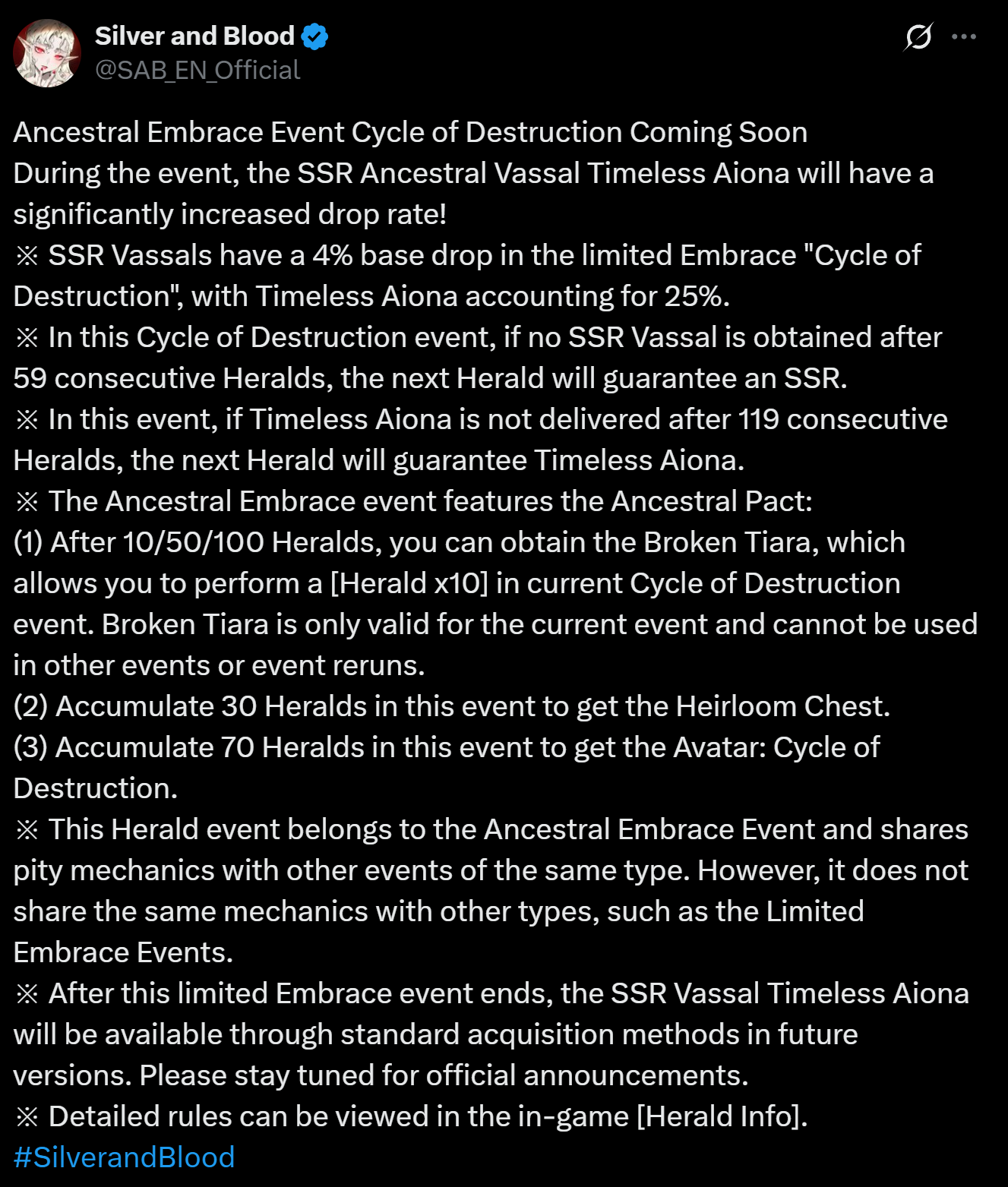 Silver and Blood
@SAB_EN_Official

Ancestral Embrace Event Cycle of Destruction Coming Soon
During the event, the SSR Ancestral Vassal Timeless Aiona will have a significantly increased drop rate!
※ SSR Vassals have a 4% base drop in the limited Embrace "Cycle of Destruction", with Timeless Aiona accounting for 25%.
※ In this Cycle of Destruction event, if no SSR Vassal is obtained after 59 consecutive Heralds, the next Herald will guarantee an SSR.
※ In this event, if Timeless Aiona is not delivered after 119 consecutive Heralds, the next Herald will guarantee Timeless Aiona.
※ The Ancestral Embrace event features the Ancestral Pact:
(1) After 10/50/100 Heralds, you can obtain the Broken Tiara, which allows you to perform a [Herald x10] in current Cycle of Destruction event. Broken Tiara is only valid for the current event and cannot be used in other events or event reruns.
(2) Accumulate 30 Heralds in this event to get the Heirloom Chest.
(3) Accumulate 70 Heralds in this event to get the Avatar: Cycle of Destruction.
※ This Herald event belongs to the Ancestral Embrace Event and shares pity mechanics with other events of the same type. However, it does not share the same mechanics with other types, such as the Limited Embrace Events.
※ After this limited Embrace event ends, the SSR Vassal Timeless Aiona will be available through standard acquisition methods in future versions. Please stay tuned for official announcements.
※ Detailed rules can be viewed in the in-game [Herald Info].
#SilverandBlood